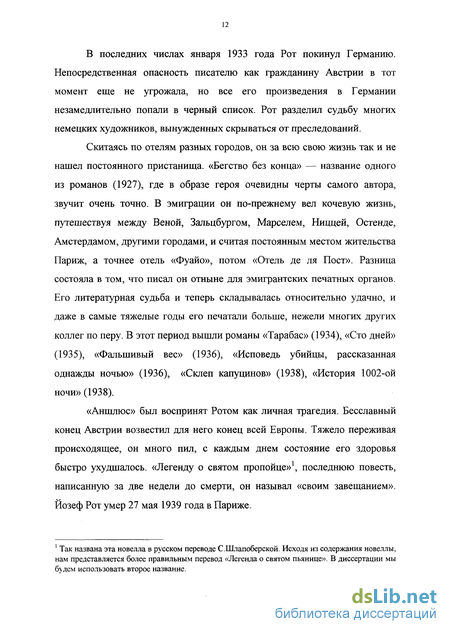 12

В последних числах января 1933 года Рот покинул Германию. Непосредственная опасность писателю как гражданину Австрии в тот момент еще не угрожала, но все его произведения в Германии незамедлительно попали в черный список. Рот разделил судьбу многих немецких художников, вынужденных скрываться от преследований.

Скитаясь по отелям разных городов, он за всю свою жизнь так и не нашел постоянного пристанища. «Бегство без конца» — название одного из романов (1927), где в образе героя очевидны черты самого автора, звучит очень точно. В эмиграции он по-прежнему вел кочевую жизнь, путешествуя между Веной, Зальцбургом, Марселем, Ниццей, Остенде, Амстердамом, другими городами, и считая постоянным местом жительства Париж, а точнее отель «Фуайо», потом «Отель де ля Пост». Разница состояла в том, что писал он отныне для эмигрантских печатных органов. Его литературная судьба и теперь складывалась относительно удачно, и даже в самые тяжелые годы его печатали больше, нежели многих других коллег по перу. В этот период вышли романы «Тарабас» (1934), «Сто дней» (1935), «Фальшивый вес» (1936), «Исповедь убийцы, рассказанная однажды ночью» (1936), «Склеп капуцинов» (1938), «История 1002-ой ночи» (1938).

«Аншлюс» был воспринят Ротом как личная трагедия. Бесславный конец Австрии возвестил для него конец всей Европы. Тяжело переживая происходящее, он много пил, с каждым днем состояние его здоровья быстро ухудшалось. «Легенду о святом пропойце»$^1$, последнюю повесть, написанную за две недели до смерти, он называл «своим завещанием». Йозеф Рот умер 27 мая 1939 года в Париже.

$^1$ Так названа эта новелла в русском переводе С.Шлапоберской. Исходя из содержания новеллы, нам представляется более правильным перевод «Легенда о святом пьянице». В диссертации мы будем использовать второе название.

dsLib.net
библиотека диссертаций